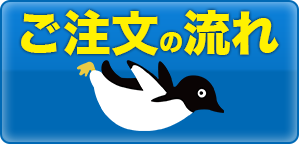 ご注文の流れ